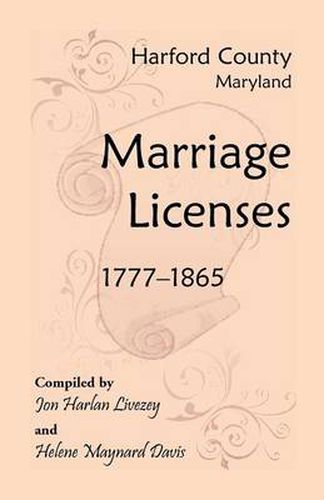 Harford County
Maryland

Marriage Licenses

1777–1865

Compiled by
Jon Harlan Livezey
and
Helene Maynard Davis